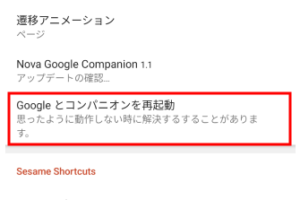 遷移アニメーション
ページ

Nova Google Companion 1.1
アップデートの確認...

Google とコンパニオンを再起動
思ったように動作しない時に解決するすることがあります。

Sesame Shortcuts